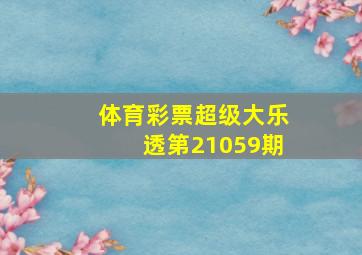 体育彩票超级大乐透第21059期